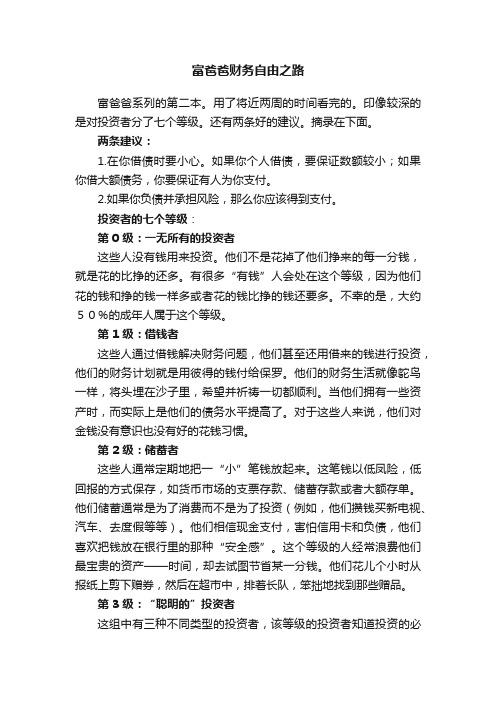 富爸爸财务自由之路

富爸爸系列的第二本。用了将近两周的时间看完的。印像较深的是对投资者分了七个等级。还有两条好的建议。摘录在下面。

两条建议：

1.在你借债时要小心。如果你个人借债，要保证数额较小；如果你借大额债务，你要保证有人为你支付。

2.如果你负债并承担风险，那么你应该得到支付。

投资者的七个等级：

第０级：一无所有的投资者

这些人没有钱用来投资。他们不是花掉了他们挣来的每一分钱，就是花的比挣的还多。有很多“有钱”人会处在这个等级，因为他们花的钱和挣的钱一样多或者花的钱比挣的钱还要多。不幸的是，大约５０％的成年人属于这个等级。

第１级：借钱者

这些人通过借钱解决财务问题，他们甚至还用借来的钱进行投资，他们的财务计划就是用彼得的钱付给保罗。他们的财务生活就像鸵鸟一样，将头埋在沙子里，希望并祈祷一切都顺利。当他们拥有一些资产时，而实际上是他们的债务水平提高了。对于这些人来说，他们对金钱没有意识也没有好的花钱习惯。

第２级：储蓄者

这些人通常定期地把一“小”笔钱放起来。这笔钱以低风险，低回报的方式保存，如货币市场的支票存款、储蓄存款或者大额存单。他们储蓄通常是为了消费而不是为了投资（例如，他们攒钱买新电视、汽车、去度假等等）。他们相信现金支付，害怕信用卡和负债，他们喜欢把钱放在银行里的那种“安全感”。这个等级的人经常浪费他们最宝贵的资产——时间，却去试图节省某一分钱。他们花几个小时从报纸上剪下赠券，然后在超市中，排着长队，笨拙地找到那些赠品。

第３级：“聪明的”投资者

这组中有三种不同类型的投资者，该等级的投资者知道投资的必